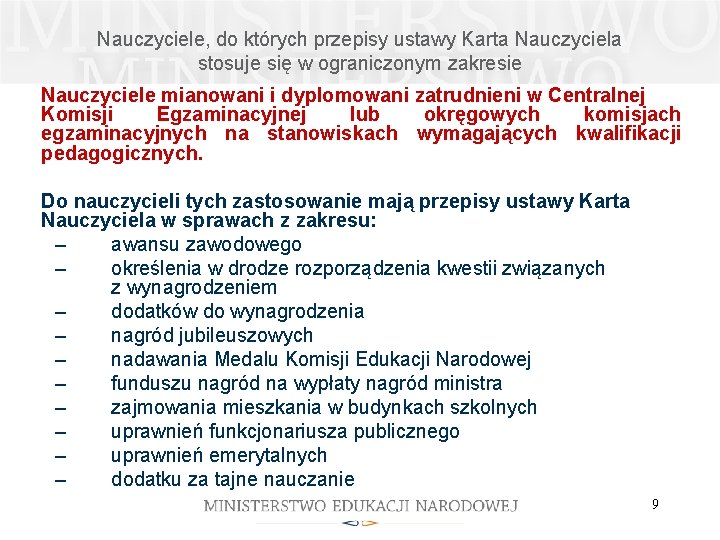 Nauczyciele, do których przepisy ustawy Karta Nauczyciela stosuje się w ograniczonym zakresie

Nauczyciele mianowani i dyplomowani zatrudnieni w Centralnej Komisji Egzaminacyjnej lub okręgowych komisjach egzaminacyjnych na stanowiskach wymagających kwalifikacji pedagogicznych.

Do nauczycieli tych zastosowanie mają przepisy ustawy Karta Nauczyciela w sprawach z zakresu:
– awansu zawodowego
– określenia w drodze rozporządzenia kwestii związanych z wynagrodzeniem
– dodatków do wynagrodzenia
– nagród jubileuszowych
– nadawania Medalu Komisji Edukacji Narodowej
– funduszu nagród na wypłaty nagród ministra
– zajmowania mieszkania w budynkach szkolnych
– uprawnień funkcjonariusza publicznego
– uprawnień emerytalnych
– dodatku za tajne nauczanie

MINISTERSTWO EDUKACJI NARODOWEJ

9